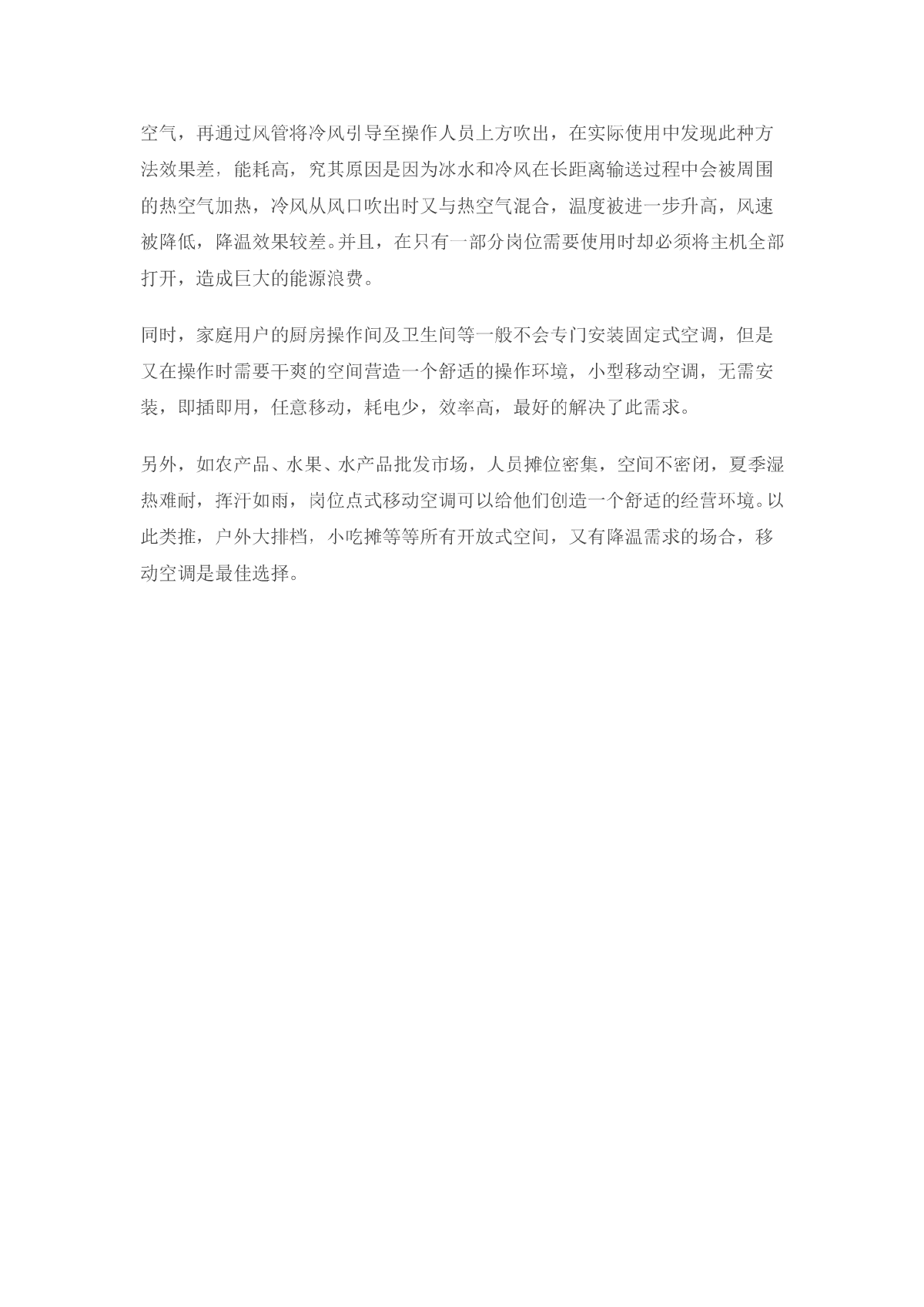 空气，再通过风管将冷风引导至操作人员上方吹出，在实际使用中发现此种方法效果差，能耗高，究其原因是因为冰水和冷风在长距离输送过程中会被周围的热空气加热，冷风从风口吹出时又与热空气混合，温度被进一步升高，风速被降低，降温效果较差。并且，在只有一部分岗位需要使用时却必须将主机全部打开，造成巨大的能源浪费。

同时，家庭用户的厨房操作间及卫生间等一般不会专门安装固定式空调，但是又在操作时需要干爽的空间营造一个舒适的操作环境，小型移动空调，无需安装，即插即用，任意移动，耗电少，效率高，最好的解决了此需求。

另外，如农产品、水果、水产品批发市场，人员摊位密集，空间不密闭，夏季湿热难耐，挥汗如雨，岗位点式移动空调可以给他们创造一个舒适的经营环境。以此类推，户外大排档，小吃摊等等所有开放式空间，又有降温需求的场合，移动空调是最佳选择。